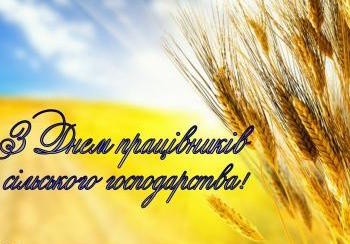 З Днем працівників сільського господарства!